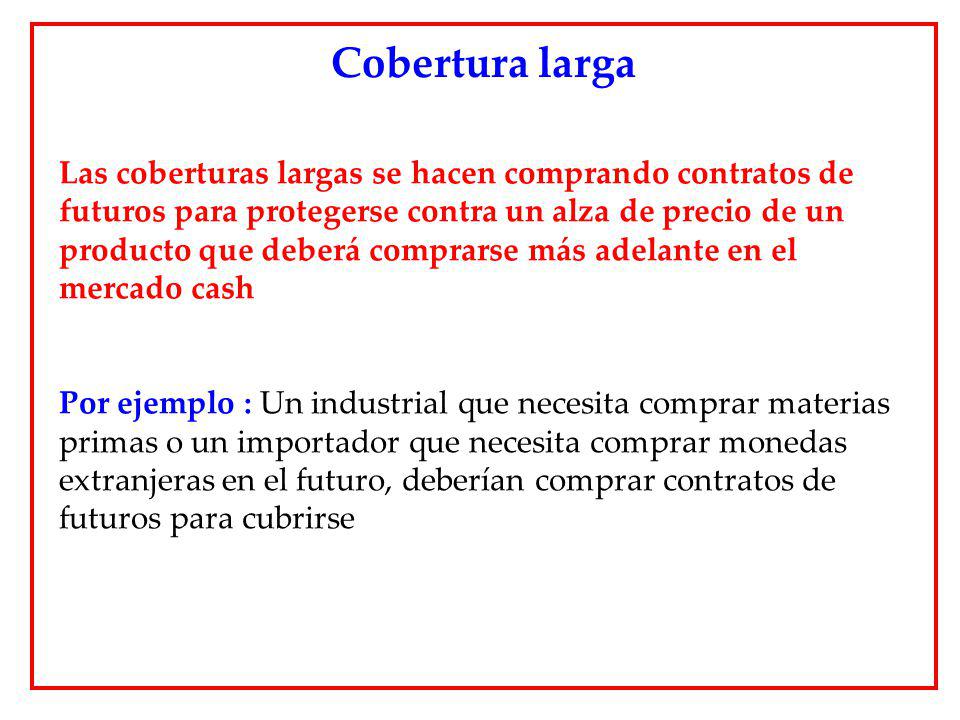 Cobertura larga

Las coberturas largas se hacen comprando contratos de futuros para protegerse contra un alza de precio de un producto que deberá comprarse más adelante en el mercado cash

Por ejemplo : Un industrial que necesita comprar materias primas o un importador que necesita comprar monedas extranjeras en el futuro, deberían comprar contratos de futuros para cubrirse